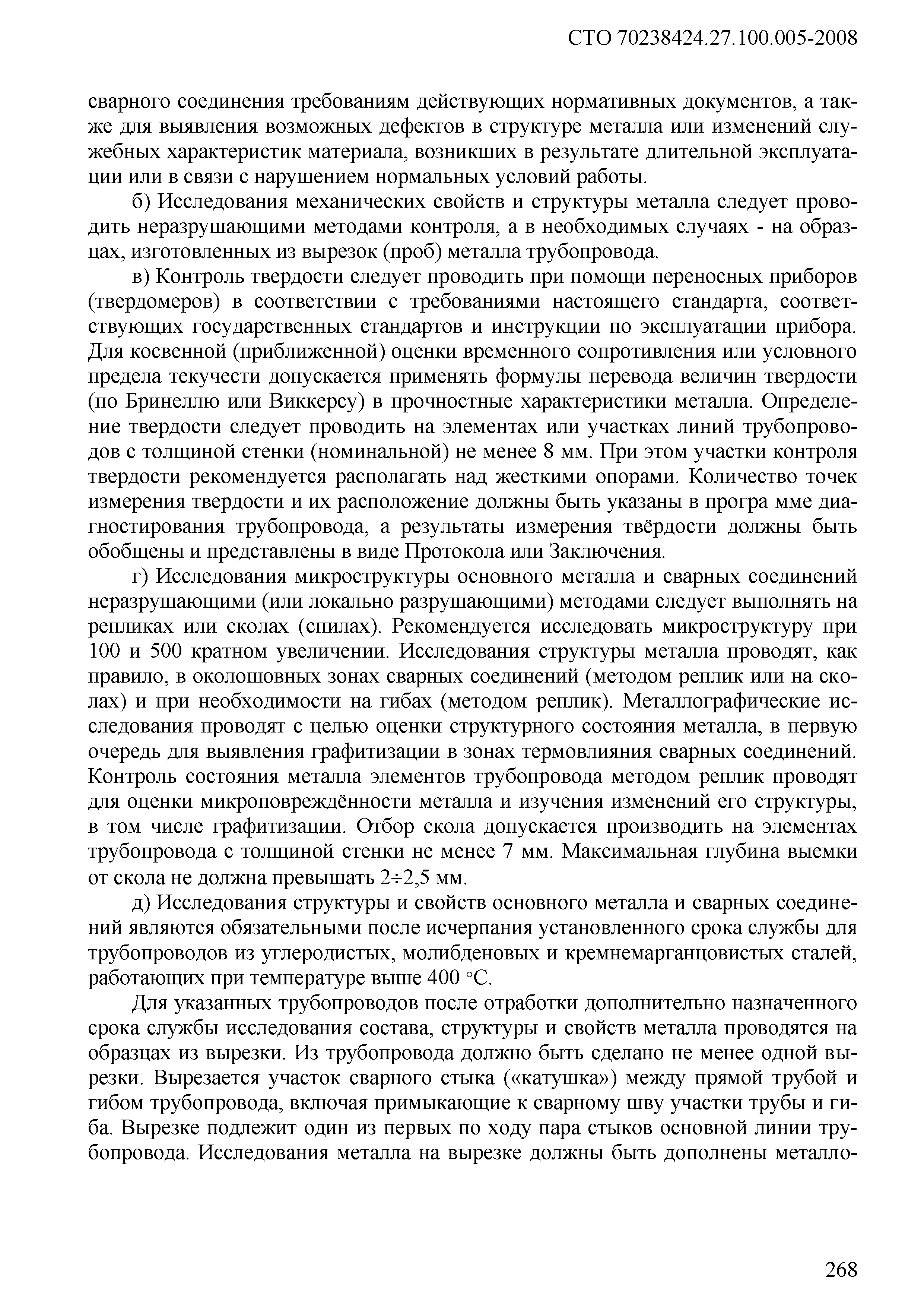 СТО 70238424.27.100.005-2008

сварного соединения требованиям действующих нормативных документов, а также для выявления возможных дефектов в структуре металла или изменений служебных характеристик материала, возникших в результате длительной эксплуатации или в связи с нарушением нормальных условий работы.

б) Исследования механических свойств и структуры металла следует проводить неразрушающими методами контроля, а в необходимых случаях - на образцах, изготовленных из вырезок (проб) металла трубопровода.

в) Контроль твердости следует проводить при помощи переносных приборов (твердомеров) в соответствии с требованиями настоящего стандарта, соответствующих государственных стандартов и инструкции по эксплуатации прибора. Для косвенной (приближенной) оценки временного сопротивления или условного предела текучести допускается применять формулы перевода величин твердости (по Бринеллю или Виккерсу) в прочностные характеристики металла. Определение твердости следует проводить на элементах или участках линий трубопроводов с толщиной стенки (номинальной) не менее 8 мм. При этом участки контроля твердости рекомендуется располагать над жесткими опорами. Количество точек измерения твердости и их расположение должны быть указаны в програ мме диагностирования трубопровода, а результаты измерения твёрдости должны быть обобщены и представлены в виде Протокола или Заключения.

г) Исследования микроструктуры основного металла и сварных соединений неразрушающими (или локально разрушающими) методами следует выполнять на репликах или сколах (спилах). Рекомендуется исследовать микроструктуру при 100 и 500 кратном увеличении. Исследования структуры металла проводят, как правило, в околошовных зонах сварных соединений (методом реплик или на сколах) и при необходимости на гибах (методом реплик). Металлографические исследования проводят с целью оценки структурного состояния металла, в первую очередь для выявления графитизации в зонах термовлияния сварных соединений. Контроль состояния металла элементов трубопровода методом реплик проводят для оценки микроповреждённости металла и изучения изменений его структуры, в том числе графитизации. Отбор скола допускается производить на элементах трубопровода с толщиной стенки не менее 7 мм. Максимальная глубина выемки от скола не должна превышать 2÷2,5 мм.

д) Исследования структуры и свойств основного металла и сварных соединений являются обязательными после исчерпания установленного срока службы для трубопроводов из углеродистых, молибденовых и кремнемарганцовистых сталей, работающих при температуре выше 400 °С.

Для указанных трубопроводов после отработки дополнительно назначенного срока службы исследования состава, структуры и свойств металла проводятся на образцах из вырезки. Из трубопровода должно быть сделано не менее одной вырезки. Вырезается участок сварного стыка («катушка») между прямой трубой и гибом трубопровода, включая примыкающие к сварному шву участки трубы и гиба. Вырезке подлежит один из первых по ходу пара стыков основной линии трубопровода. Исследования металла на вырезке должны быть дополнены металло-

268